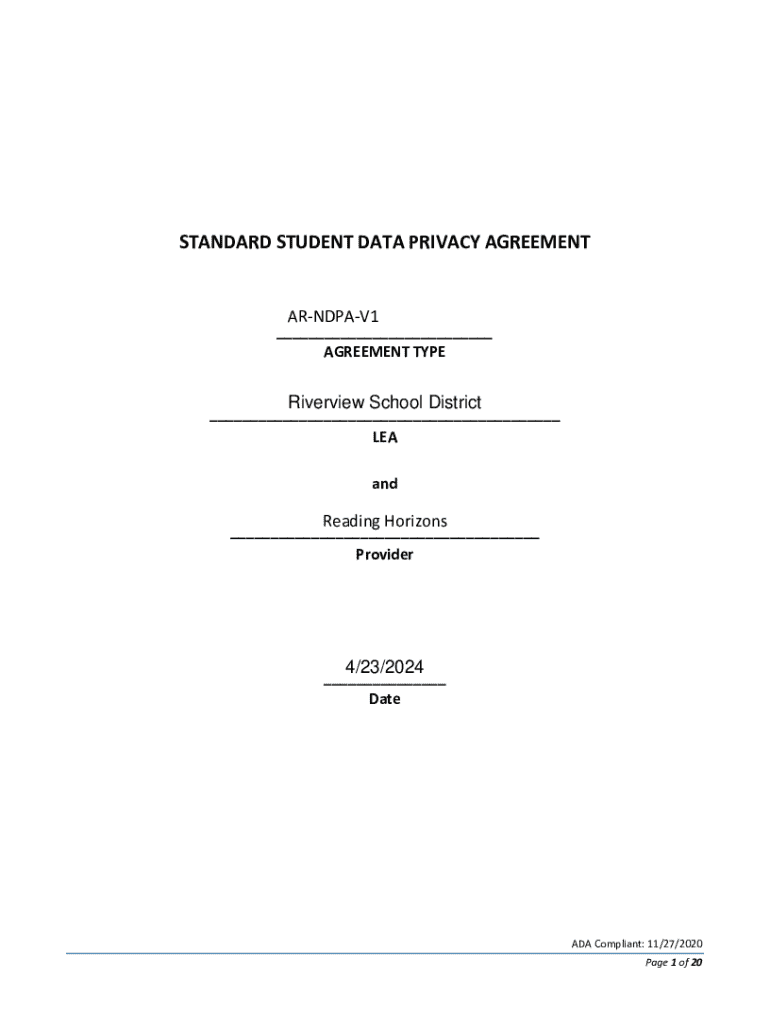 STANDARD STUDENT DATA PRIVACY AGREEMENT

AR-NDPA-V1
AGREEMENT TYPE

Riverview School District
LEA

and

Reading Horizons
Provider

4/23/2024
Date

ADA Compliant: 11/27/2020
Page 1 of 20